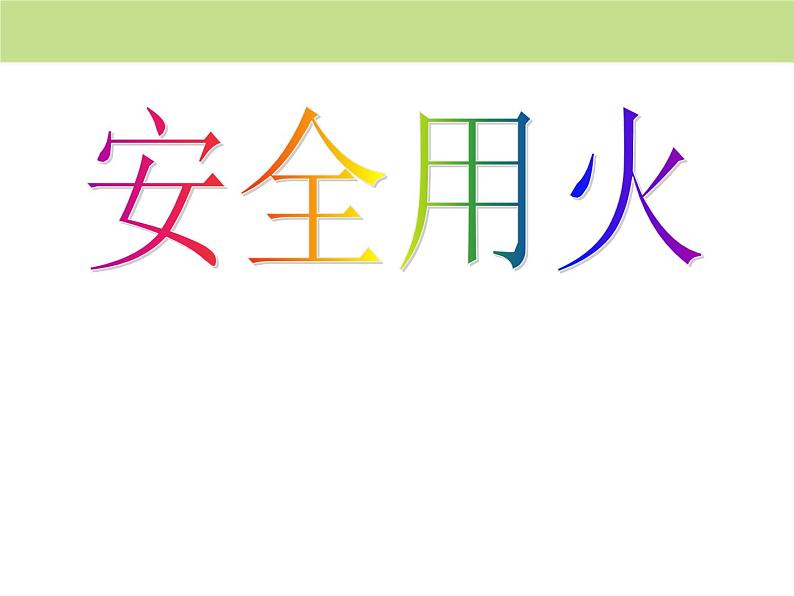 安全用火